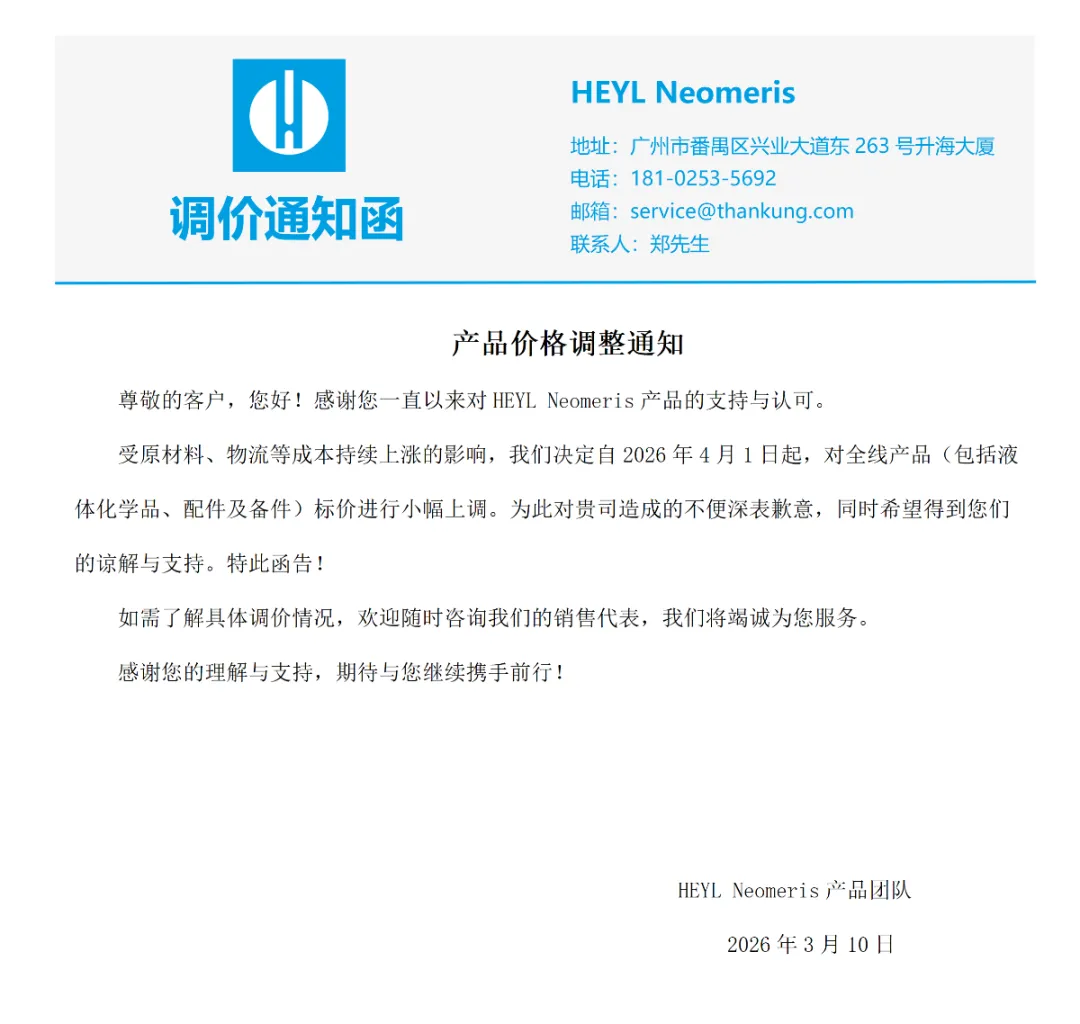 调价通知函

HEYL Neomeris

地址：广州市番禺区兴业大道东 263 号升海大厦
电话：181-0253-5692
邮箱：service@thankung.com
联系人：郑先生

产品价格调整通知

尊敬的客户，您好！感谢您一直以来对 HEYL Neomeris 产品的支持与认可。

受原材料、物流等成本持续上涨的影响，我们决定自 2026 年 4 月 1 日起，对全线产品（包括液体化学品、配件及备件）标价进行小幅上调。为此对贵司造成的不便深表歉意，同时希望得到您们的谅解与支持。特此函告！

如需了解具体调价情况，欢迎随时咨询我们的销售代表，我们将竭诚为您服务。

感谢您的理解与支持，期待与您继续携手前行！

HEYL Neomeris 产品团队

2026 年 3 月 10 日